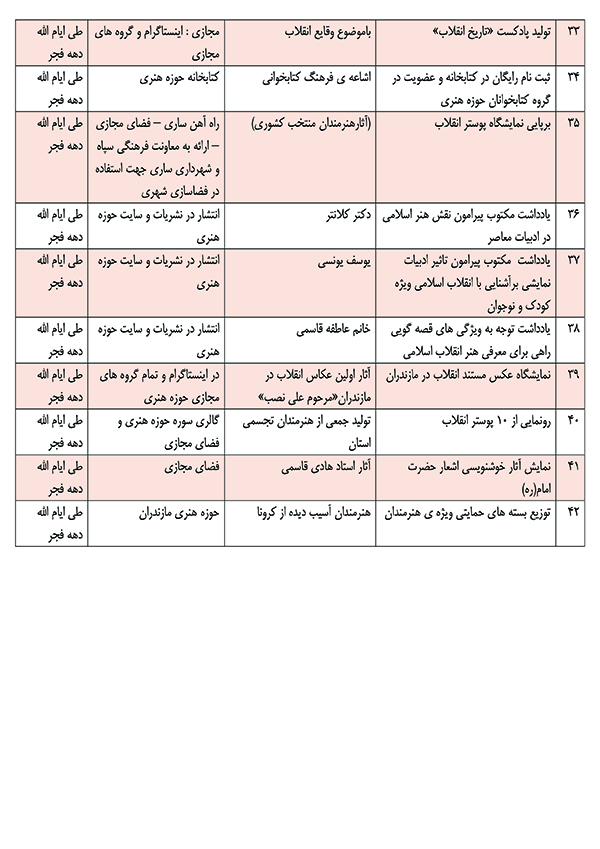 | ۳۳ | تولید پادکست «تاریخ انقلاب» | باموضوع وقایع انقلاب | مجازی : اینستاگرام و گروه های مجازی | طی ایام الله دهه فجر |
|---|---|---|---|---|
| ۳۴ | ثبت نام رایگان در کتابخانه و عضویت در گروه کتابخوانان حوزه هنری | اشاعه ی فرهنگ کتابخوانی | کتابخانه حوزه هنری | طی ایام الله دهه فجر |
| ۳۵ | برپایی نمایشگاه پوستر انقلاب | (آثارهنرمندان منتخب کشوری) | راه آهن ساری – فضای مجازی – ارائه به معاونت فرهنگی سپاه و شهرداری ساری جهت استفاده در فضاسازی شهری | طی ایام الله دهه فجر |
| ۳۶ | یادداشت مکتوب پیرامون نقش هنر اسلامی در ادبیات معاصر | دکتر کلانتر | انتشار در نشریات و سایت حوزه هنری | طی ایام الله دهه فجر |
| ۳۷ | یادداشت مکتوب پیرامون تاثیر ادبیات نمایشی برآشنایی با انقلاب اسلامی ویژه کودک و نوجوان | یوسف یونسی | انتشار در نشریات و سایت حوزه هنری | طی ایام الله دهه فجر |
| ۳۸ | یادداشت توجه به ویژگی های قصه گویی راهی برای معرفی هنر انقلاب اسلامی | خانم عاطفه قاسمی | انتشار در نشریات و سایت حوزه هنری | طی ایام الله دهه فجر |
| ۳۹ | نمایشگاه عکس مستند انقلاب در مازندران | آثار اولین عکاس انقلاب در مازندران«مرحوم علی نصب» | در اینستاگرام و تمام گروه های مجازی حوزه هنری | طی ایام الله دهه فجر |
| ۴۰ | رونمایی از ۱۰ پوستر انقلاب | تولید جمعی از هنرمندان تجسمی استان | گالری سوره حوزه هنری و فضای مجازی | طی ایام الله دهه فجر |
| ۴۱ | نمایش آثار خوشنویسی اشعار حضرت امام(ره) | آثار استاد هادی قاسمی | فضای مجازی | طی ایام الله دهه فجر |
| ۴۲ | توزیع بسته های حمایتی ویژه ی هنرمندان | هنرمندان آسیب دیده از کرونا | حوزه هنری مازندران | طی ایام الله دهه فجر |